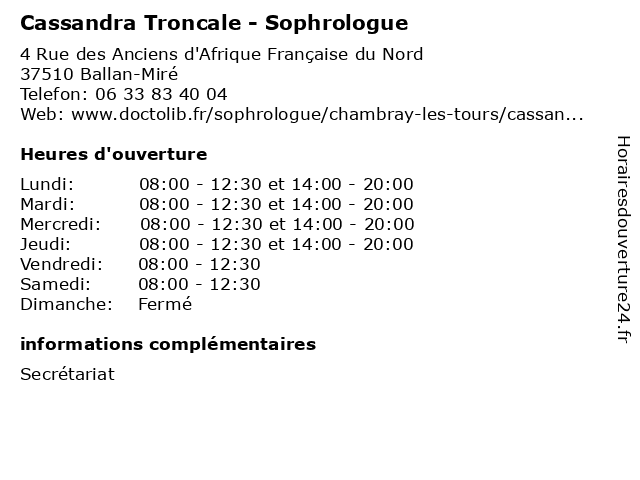 Cassandra Troncale - Sophrologue

4 Rue des Anciens d'Afrique Française du Nord
37510 Ballan-Miré
Telefon: 06 33 83 40 04
Web: www.doctolib.fr/sophrologue/chambray-les-tours/cassan...

Heures d'ouverture

| | |
|---|---|
| Lundi: | 08:00 - 12:30 et 14:00 - 20:00 |
| Mardi: | 08:00 - 12:30 et 14:00 - 20:00 |
| Mercredi: | 08:00 - 12:30 et 14:00 - 20:00 |
| Jeudi: | 08:00 - 12:30 et 14:00 - 20:00 |
| Vendredi: | 08:00 - 12:30 |
| Samedi: | 08:00 - 12:30 |
| Dimanche: | Fermé |

informations complémentaires

Secrétariat

Horairesdouverture24.fr